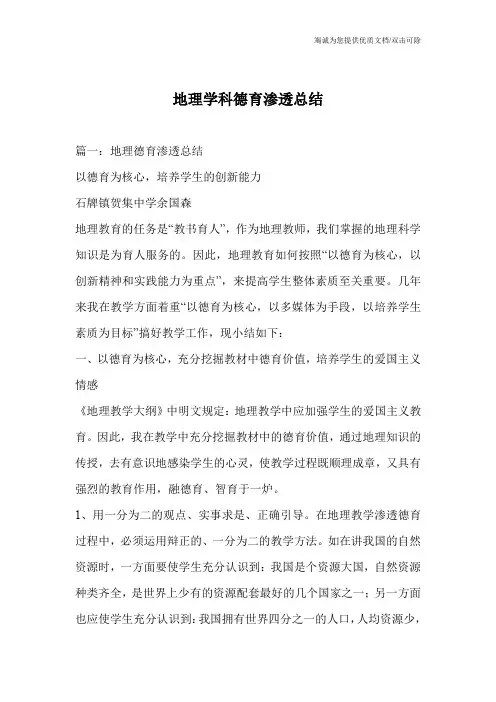 海诚为您提供优质文档/双击可除

地理学科德育渗透总结

篇一：地理德育渗透总结

以德育为核心，培养学生的创新能力

石牌镇贺集中学余国森

地理教育的任务是“教书育人”，作为地理教师，我们掌握的地理科学知识是为育人服务的。因此，地理教育如何按照“以德育为核心，以创新精神和实践能力为重点”，来提高学生整体素质至关重要。几年来我在教学方面着重“以德育为核心，以多媒体为手段，以培养学生素质为目标”搞好教学工作，现小结如下：

一、以德育为核心，充分挖掘教材中德育价值，培养学生的爱国主义情感

《地理教学大纲》中明文规定：地理教学中应加强学生的爱国主义教育。因此，我在教学中充分挖掘教材中的德育价值，通过地理知识的传授，去有意识地感染学生的心灵，使教学过程既顺理成章，又具有强烈的教育作用，融德育、智育于一炉。

1、用一分为二的观点、实事求是、正确引导。在地理教学渗透德育过程中，必须运用辩正的、一分为二的教学方法。如在讲我国的自然资源时，一方面要使学生充分认识到：我国是个资源大国，自然资源种类齐全，是世界上少有的资源配套最好的几个国家之一；另一方面也应使学生充分认识到：我国拥有世界四分之一的人口，人均资源少，